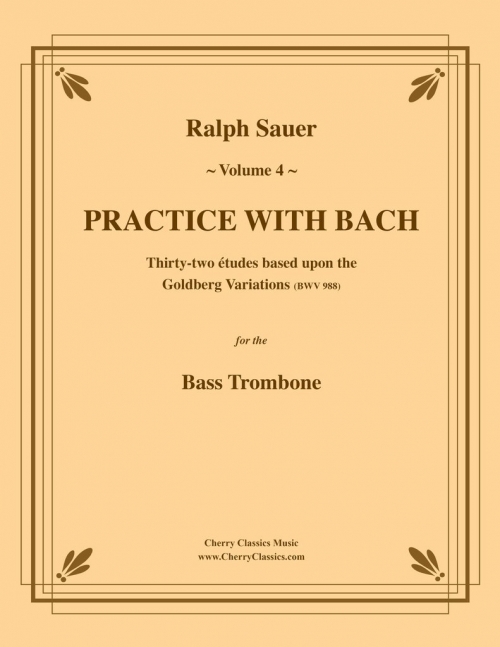 Ralph Sauer

~ Volume 4 ~

PRACTICE WITH BACH

Thirty-two études based upon the Goldberg Variations (BWV 988)

for the

Bass Trombone

Cherry Classics Music
www.CherryClassics.com